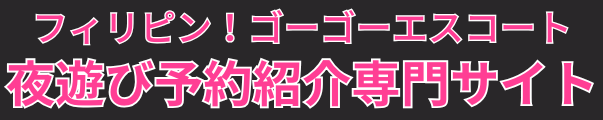 フィリピン！ゴーゴーエスコート
夜遊び予約紹介専門サイト